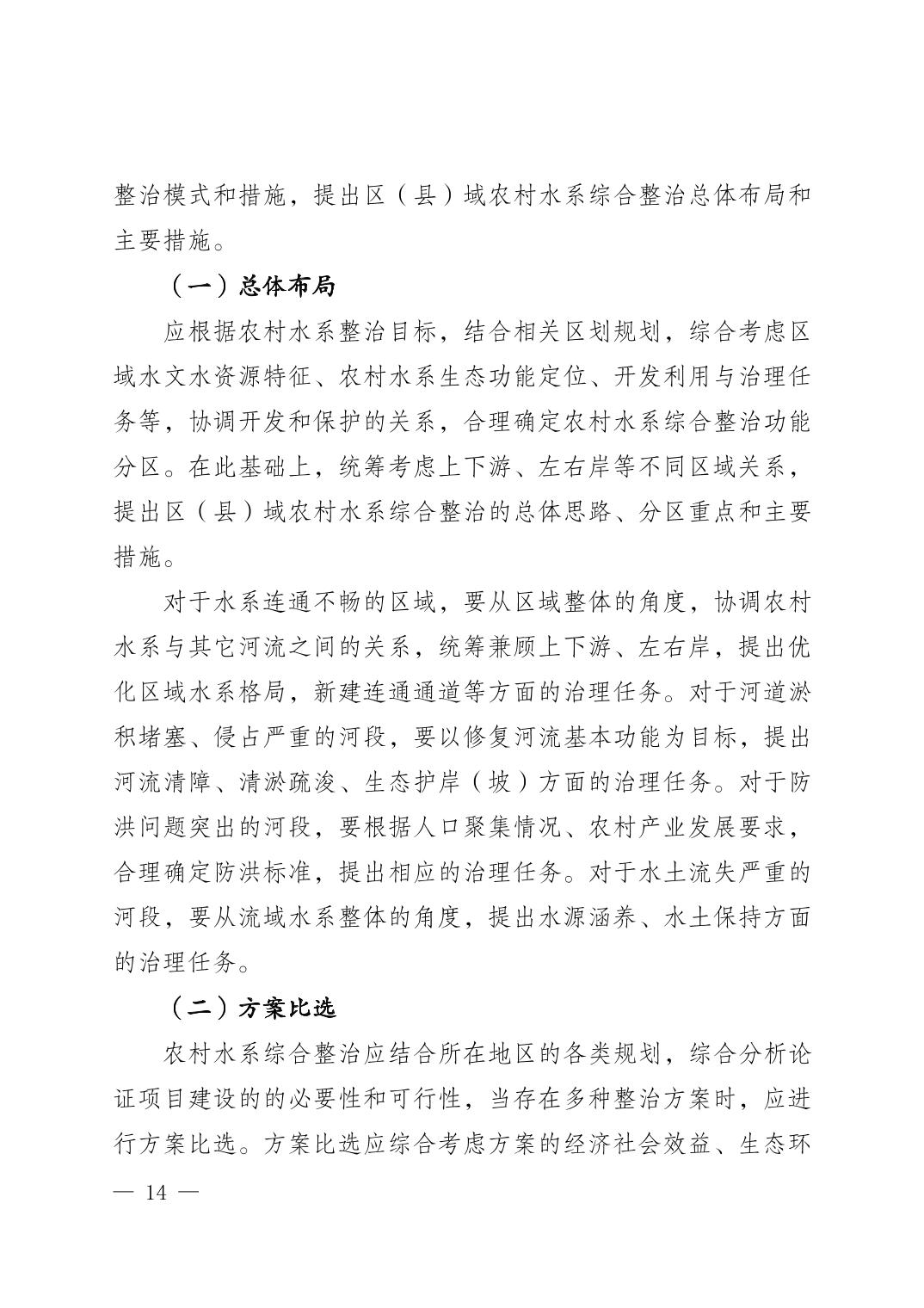 整治模式和措施，提出区（县）域农村水系综合整治总体布局和主要措施。

（一）总体布局

应根据农村水系整治目标，结合相关区划规划，综合考虑区域水文水资源特征、农村水系生态功能定位、开发利用与治理任务等，协调开发和保护的关系，合理确定农村水系综合整治功能分区。在此基础上，统筹考虑上下游、左右岸等不同区域关系，提出区（县）域农村水系综合整治的总体思路、分区重点和主要措施。

对于水系连通不畅的区域，要从区域整体的角度，协调农村水系与其它河流之间的关系，统筹兼顾上下游、左右岸，提出优化区域水系格局，新建连通通道等方面的治理任务。对于河道淤积堵塞、侵占严重的河段，要以修复河流基本功能为目标，提出河流清障、清淤疏浚、生态护岸（坡）方面的治理任务。对于防洪问题突出的河段，要根据人口聚集情况、农村产业发展要求，合理确定防洪标准，提出相应的治理任务。对于水土流失严重的河段，要从流域水系整体的角度，提出水源涵养、水土保持方面的治理任务。

（二）方案比选

农村水系综合整治应结合所在地区的各类规划，综合分析论证项目建设的的必要性和可行性，当存在多种整治方案时，应进行方案比选。方案比选应综合考虑方案的经济社会效益、生态环

— 14 —